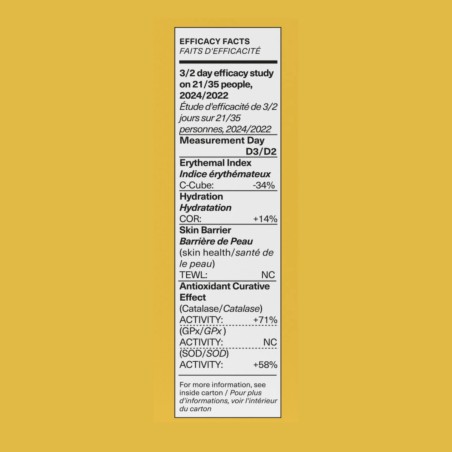 EFFICACY FACTS
FAITS D'EFFICACITÉ

3/2 day efficacy study on 21/35 people, 2024/2022
Étude d'efficacité de 3/2 jours sur 21/35 personnes, 2024/2022

Measurement Day
D3/D2

Erythemal Index
Indice érythémateux
C-Cube: -34%

Hydration
Hydratation
COR: +14%

Skin Barrier
Barrière de Peau
(skin health/santé de le peau)
TEWL: NC

Antioxidant Curative Effect
(Catalase/Catalase)
ACTIVITY: +71%
(GPx/GPx)
ACTIVITY: NC
(SOD/SOD)
ACTIVITY: +58%

For more information, see inside carton / Pour plus d'informations, voir l'intérieur du carton